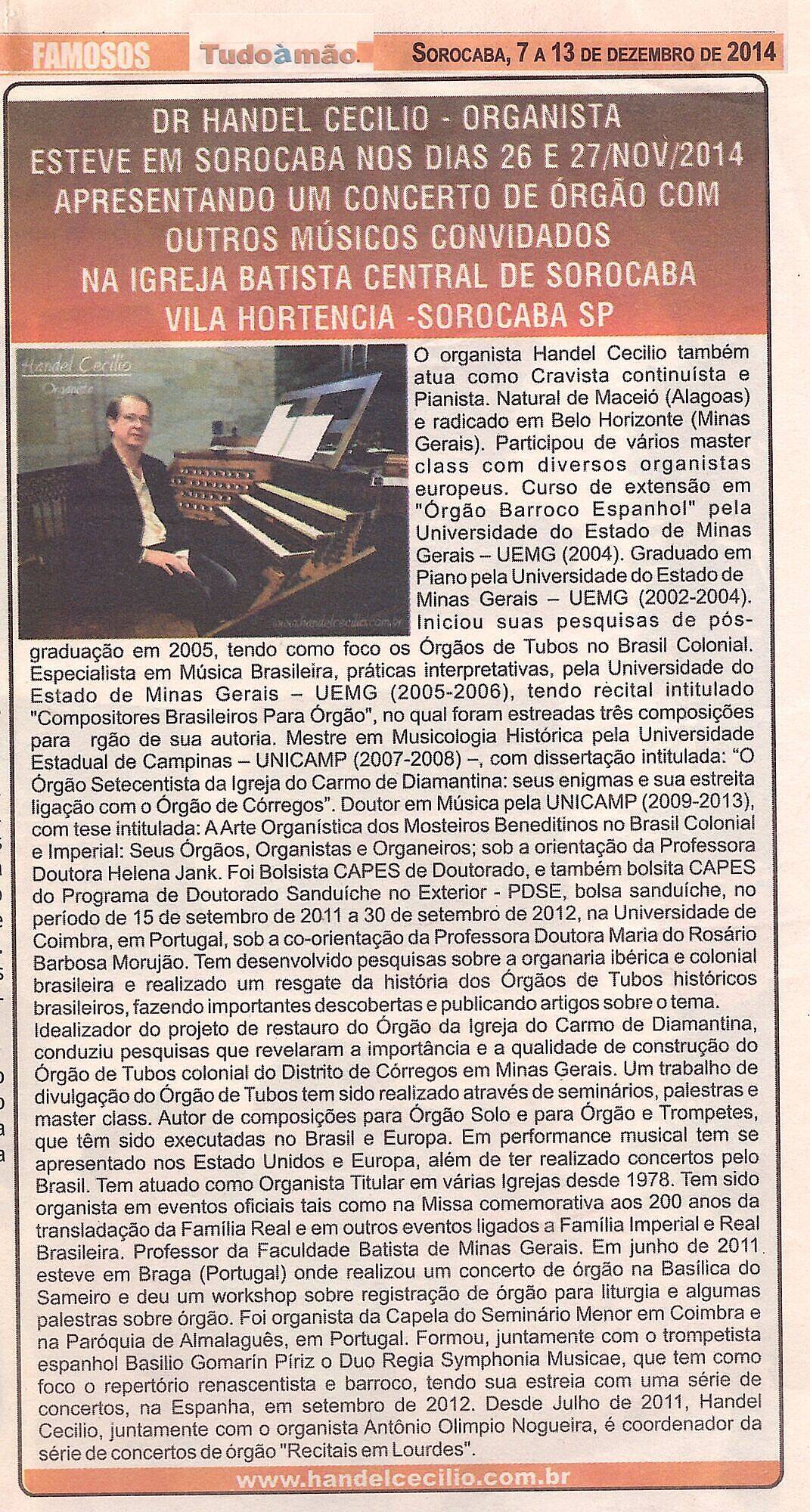 FAMOSOS Tudoàmão. SOROCABA, 7 A 13 DE DEZEMBRO DE 2014

DR HANDEL CECILIO - ORGANISTA
ESTEVE EM SOROCABA NOS DIAS 26 E 27/NOV/2014
APRESENTANDO UM CONCERTO DE ÓRGÃO COM OUTROS MÚSICOS CONVIDADOS
NA IGREJA BATISTA CENTRAL DE SOROCABA
VILA HORTENCIA -SOROCABA SP

Handel Cecilio
Organista
www.handelcecilio.com.br

O organista Handel Cecilio também atua como Cravista continuísta e Pianista. Natural de Maceió (Alagoas) e radicado em Belo Horizonte (Minas Gerais). Participou de vários master class com diversos organistas europeus. Curso de extensão em "Órgão Barroco Espanhol" pela Universidade do Estado de Minas Gerais – UEMG (2004). Graduado em Piano pela Universidade do Estado de Minas Gerais – UEMG (2002-2004). Iniciou suas pesquisas de pós-graduação em 2005, tendo como foco os Órgãos de Tubos no Brasil Colonial. Especialista em Música Brasileira, práticas interpretativas, pela Universidade do Estado de Minas Gerais – UEMG (2005-2006), tendo recital intitulado "Compositores Brasileiros Para Órgão", no qual foram estreadas três composições para rgão de sua autoria. Mestre em Musicologia Histórica pela Universidade Estadual de Campinas – UNICAMP (2007-2008) –, com dissertação intitulada: "O Órgão Setecentista da Igreja do Carmo de Diamantina: seus enigmas e sua estreita ligação com o Órgão de Córregos". Doutor em Música pela UNICAMP (2009-2013), com tese intitulada: A Arte Organística dos Mosteiros Beneditinos no Brasil Colonial e Imperial: Seus Órgãos, Organistas e Organeiros; sob a orientação da Professora Doutora Helena Jank. Foi Bolsista CAPES de Doutorado, e também bolsita CAPES do Programa de Doutorado Sanduíche no Exterior - PDSE, bolsa sanduíche, no período de 15 de setembro de 2011 a 30 de setembro de 2012, na Universidade de Coimbra, em Portugal, sob a co-orientação da Professora Doutora Maria do Rosário Barbosa Morujão. Tem desenvolvido pesquisas sobre a organaria ibérica e colonial brasileira e realizado um resgate da história dos Órgãos de Tubos históricos brasileiros, fazendo importantes descobertas e publicando artigos sobre o tema.
Idealizador do projeto de restauro do Órgão da Igreja do Carmo de Diamantina, conduziu pesquisas que revelaram a importância e a qualidade de construção do Órgão de Tubos colonial do Distrito de Córregos em Minas Gerais. Um trabalho de divulgação do Órgão de Tubos tem sido realizado através de seminários, palestras e master class. Autor de composições para Órgão Solo e para Órgão e Trompetes, que têm sido executadas no Brasil e Europa. Em performance musical tem se apresentado nos Estado Unidos e Europa, além de ter realizado concertos pelo Brasil. Tem atuado como Organista Titular em várias Igrejas desde 1978. Tem sido organista em eventos oficiais tais como na Missa comemorativa aos 200 anos da transladação da Família Real e em outros eventos ligados a Família Imperial e Real Brasileira. Professor da Faculdade Batista de Minas Gerais. Em junho de 2011 esteve em Braga (Portugal) onde realizou um concerto de órgão na Basílica do Sameiro e deu um workshop sobre registração de órgão para liturgia e algumas palestras sobre órgão. Foi organista da Capela do Seminário Menor em Coimbra e na Paróquia de Almalaguês, em Portugal. Formou, juntamente com o trompetista espanhol Basilio Gomarín Píriz o Duo Regia Symphonia Musicae, que tem como foco o repertório renascentista e barroco, tendo sua estreia com uma série de concertos, na Espanha, em setembro de 2012. Desde Julho de 2011, Handel Cecilio, juntamente com o organista Antônio Olimpio Nogueira, é coordenador da série de concertos de órgão "Recitais em Lourdes".

www.handelcecilio.com.br